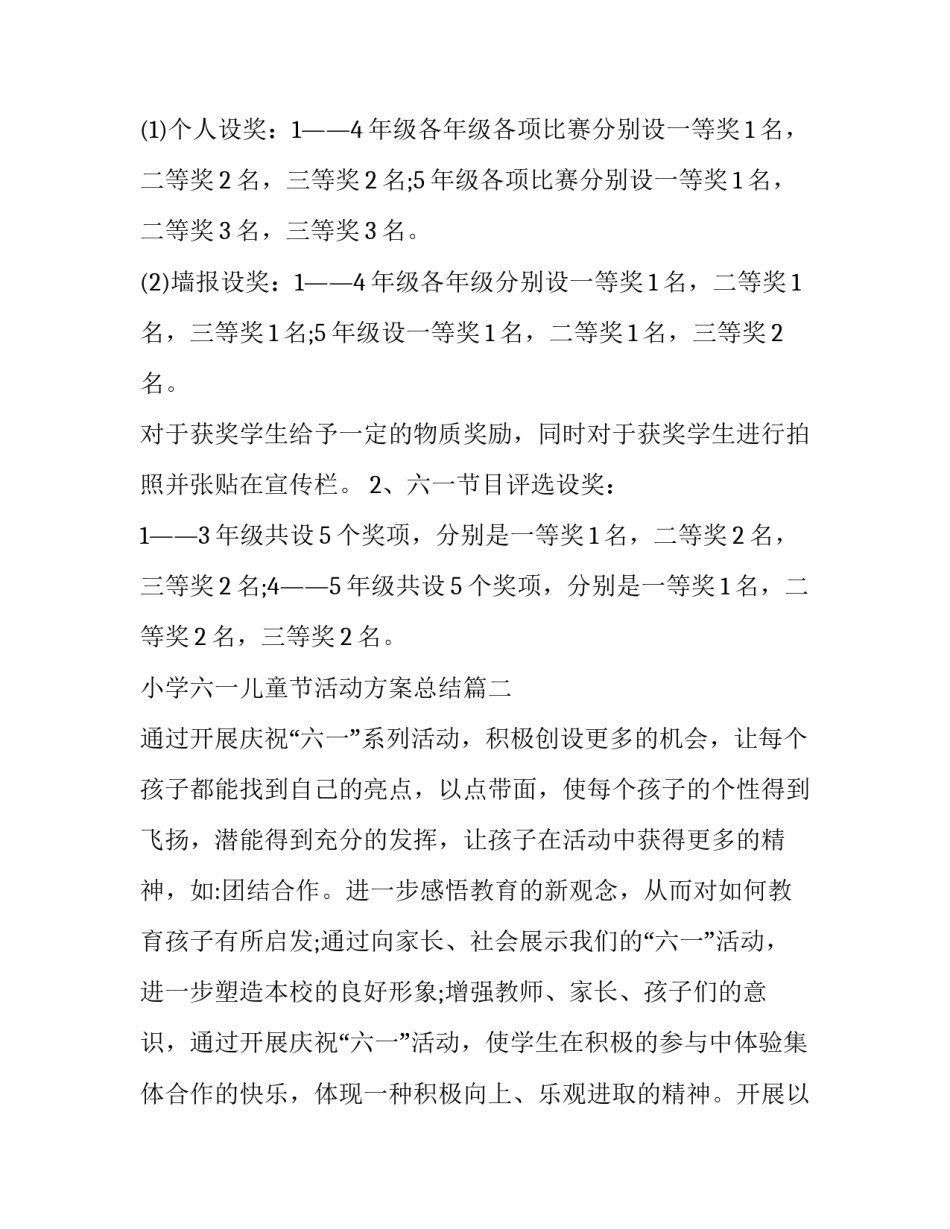 (1)个人设奖：1——4 年级各年级各项比赛分别设一等奖 1 名，二等奖 2 名，三等奖 2 名;5 年级各项比赛分别设一等奖 1 名，二等奖 3 名，三等奖 3 名。

(2)墙报设奖：1——4 年级各年级分别设一等奖 1 名，二等奖 1 名，三等奖 1 名;5 年级设一等奖 1 名，二等奖 1 名，三等奖 2 名。

对于获奖学生给予一定的物质奖励，同时对于获奖学生进行拍照并张贴在宣传栏。 2、六一节目评选设奖：

1——3 年级共设 5 个奖项，分别是一等奖 1 名，二等奖 2 名，三等奖 2 名;4——5 年级共设 5 个奖项，分别是一等奖 1 名，二等奖 2 名，三等奖 2 名。

小学六一儿童节活动方案总结篇二

通过开展庆祝“六一”系列活动，积极创设更多的机会，让每个孩子都能找到自己的亮点，以点带面，使每个孩子的个性得到飞扬，潜能得到充分的发挥，让孩子在活动中获得更多的精神，如:团结合作。进一步感悟教育的新观念，从而对如何教育孩子有所启发;通过向家长、社会展示我们的“六一”活动，进一步塑造本校的良好形象;增强教师、家长、孩子们的意识，通过开展庆祝“六一”活动，使学生在积极的参与中体验集体合作的快乐，体现一种积极向上、乐观进取的精神。开展以